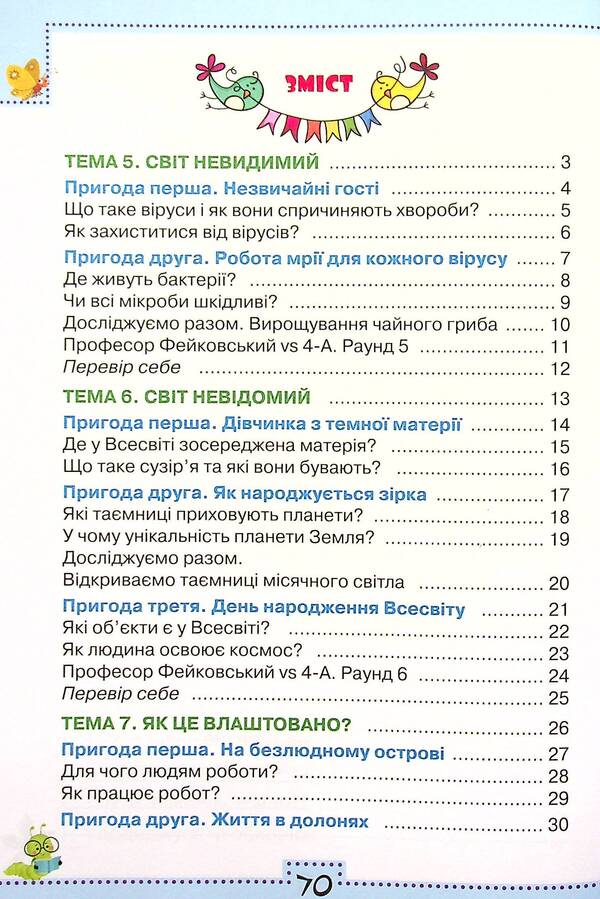 ЗМІСТ

ТЕМА 5. СВІТ НЕВИДИМИЙ 3

Пригода перша. Незвичайні гості 4
Що таке віруси і як вони спричиняють хвороби? 5
Як захиститися від вірусів? 6

Пригода друга. Робота мрії для кожного вірусу 7
Де живуть бактерії? 8
Чи всі мікроби шкідливі? 9
Досліджуємо разом. Вирощування чайного гриба 10
Професор Фейковський vs 4-А. Раунд 5 11
Перевір себе 12

ТЕМА 6. СВІТ НЕВІДОМИЙ 13

Пригода перша. Дівчинка з темної матерії 14
Де у Всесвіті зосереджена матерія? 15
Що таке сузір'я та які вони бувають? 16

Пригода друга. Як народжується зірка 17
Які таємниці приховують планети? 18
У чому унікальність планети Земля? 19
Досліджуємо разом.
Відкриваємо таємниці місячного світла 20

Пригода третя. День народження Всесвіту 21
Які об'єкти є у Всесвіті? 22
Як людина освоює космос? 23
Професор Фейковський vs 4-А. Раунд 6 24
Перевір себе 25

ТЕМА 7. ЯК ЦЕ ВЛАШТОВАНО? 26

Пригода перша. На безлюдному острові 27
Для чого людям роботи? 28
Як працює робот? 29

Пригода друга. Життя в долонях 30

70